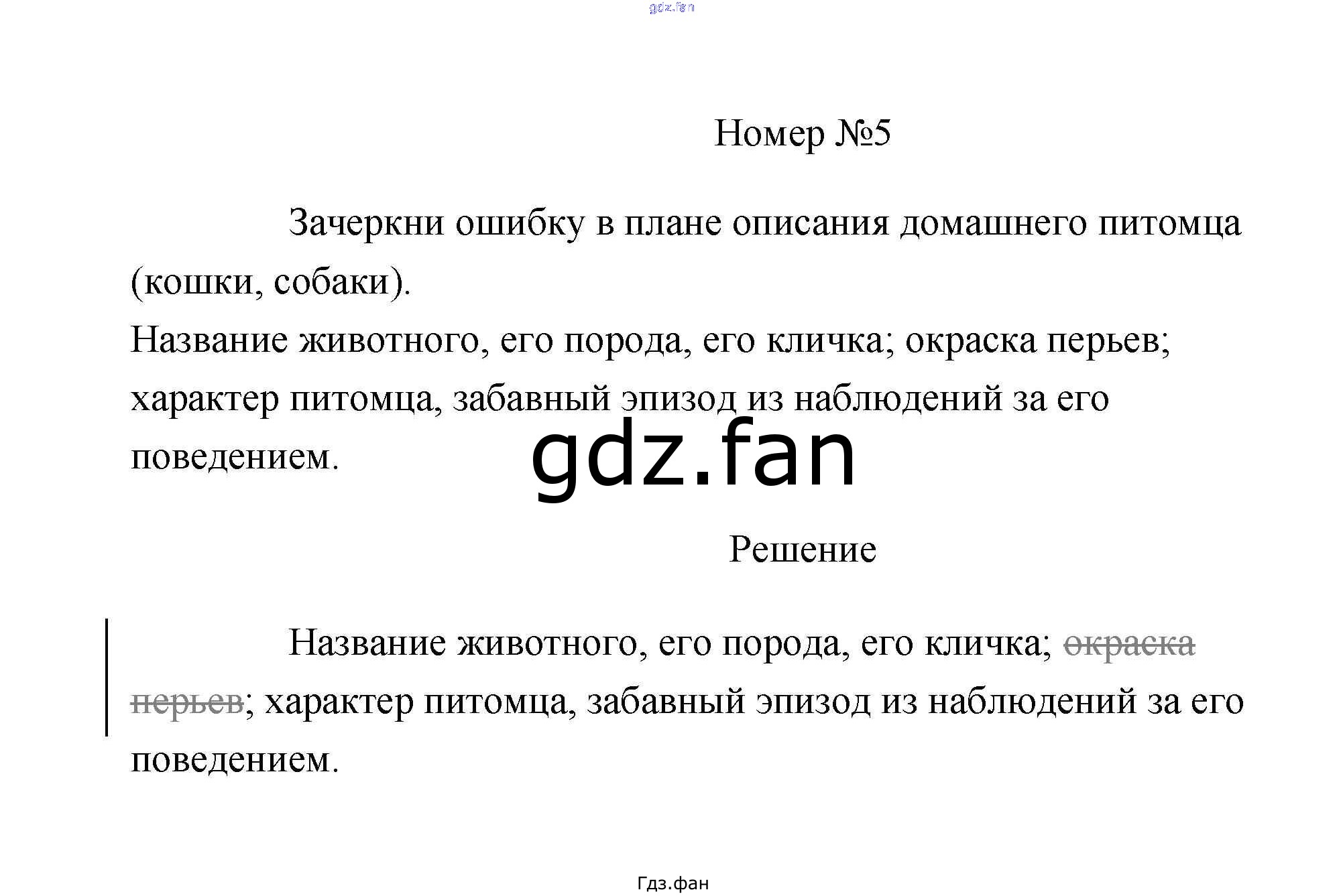 gdz.fan

Номер №5

Зачеркни ошибку в плане описания домашнего питомца (кошки, собаки).
Название животного, его порода, его кличка; окраска перьев; характер питомца, забавный эпизод из наблюдений за его поведением.

gdz.fan

Решение

Название животного, его порода, его кличка; ~~окраска перьев~~; характер питомца, забавный эпизод из наблюдений за его поведением.

Гдз.фан